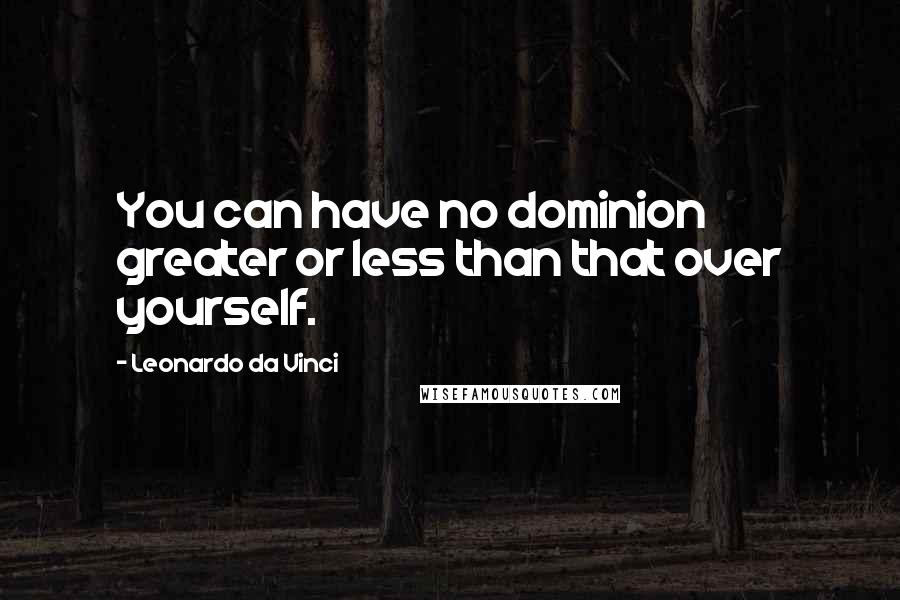 You can have no dominion greater or less than that over yourself.

- Leonardo da Vinci

WISEFAMOUSQUOTES.COM